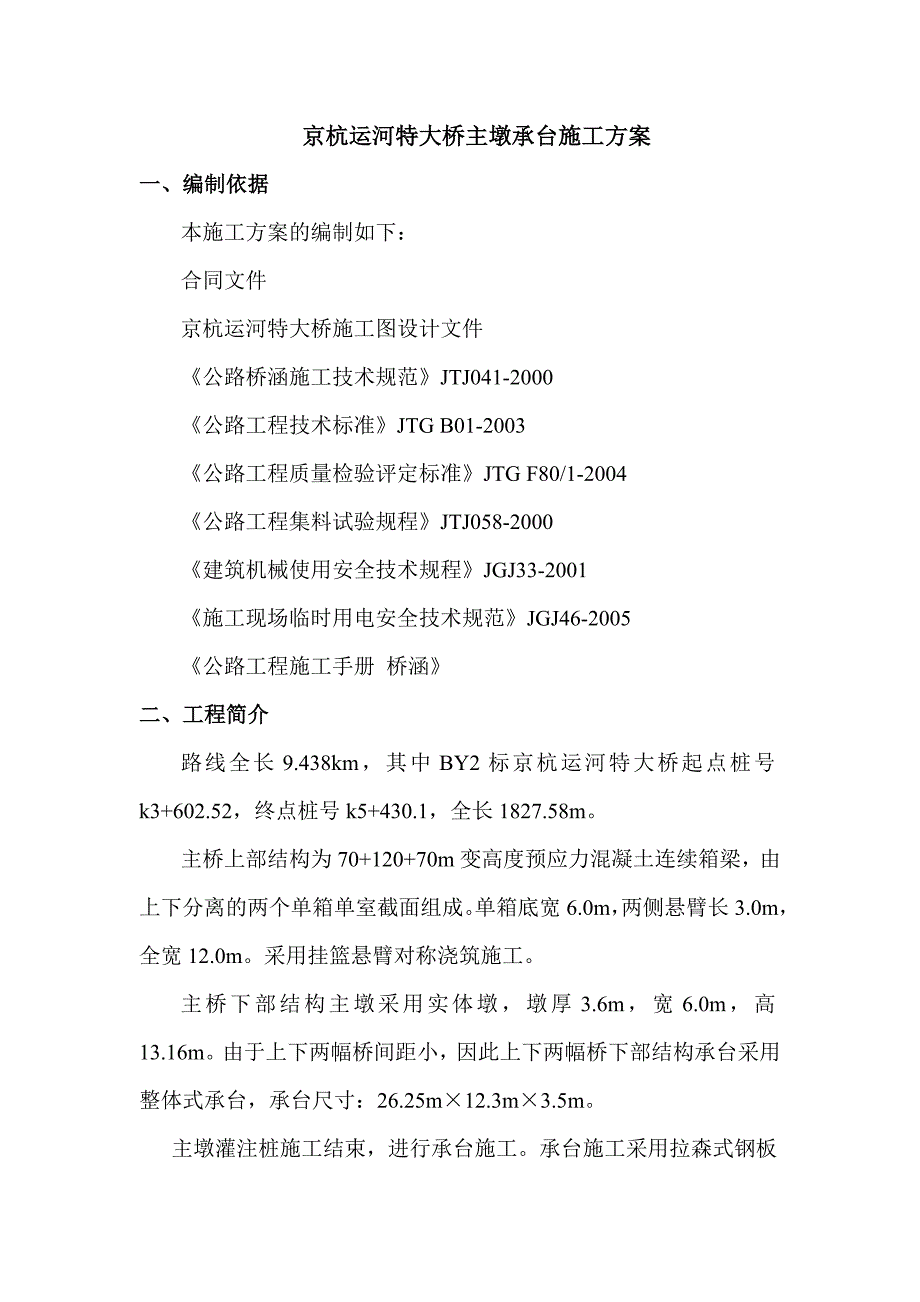 京杭运河特大桥主墩承台施工方案

一、编制依据

本施工方案的编制如下：

合同文件

京杭运河特大桥施工图设计文件

《公路桥涵施工技术规范》JTJ041-2000

《公路工程技术标准》JTG B01-2003

《公路工程质量检验评定标准》JTG F80/1-2004

《公路工程集料试验规程》JTJ058-2000

《建筑机械使用安全技术规程》JGJ33-2001

《施工现场临时用电安全技术规范》JGJ46-2005

《公路工程施工手册 桥涵》

二、工程简介

路线全长 9.438km，其中 BY2 标京杭运河特大桥起点桩号 k3+602.52，终点桩号 k5+430.1，全长 1827.58m。

主桥上部结构为 70+120+70m 变高度预应力混凝土连续箱梁，由上下分离的两个单箱单室截面组成。单箱底宽 6.0m，两侧悬臂长 3.0m，全宽 12.0m。采用挂篮悬臂对称浇筑施工。

主桥下部结构主墩采用实体墩，墩厚 3.6m，宽 6.0m，高 13.16m。由于上下两幅桥间距小，因此上下两幅桥下部结构承台采用整体式承台，承台尺寸：26.25m×12.3m×3.5m。

主墩灌注桩施工结束，进行承台施工。承台施工采用拉森式钢板